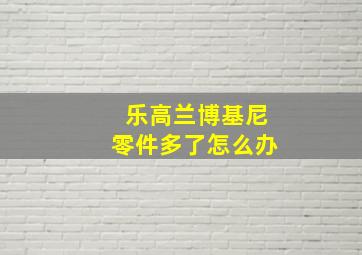 乐高兰博基尼
零件多了怎么办